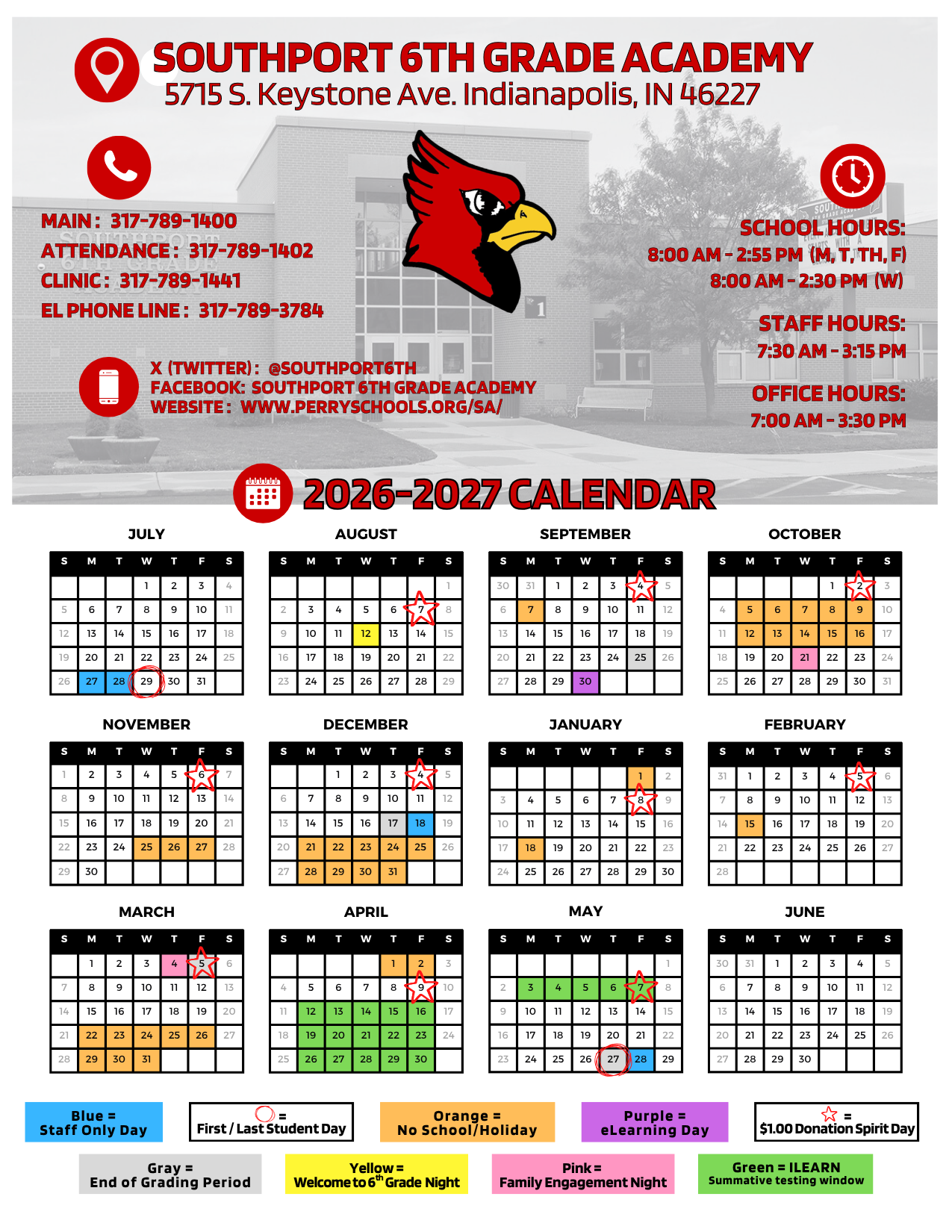 SOUTHPORT 6TH GRADE ACADEMY
5715 S. Keystone Ave. Indianapolis, IN 46227

MAIN: 317-789-1400
ATTENDANCE: 317-789-1402
CLINIC: 317-789-1441
EL PHONE LINE: 317-789-3784

SCHOOL HOURS:
8:00 AM - 2:55 PM (M, T, TH, F)
8:00 AM - 2:30 PM (W)

STAFF HOURS:
7:30 AM - 3:15 PM

OFFICE HOURS:
7:00 AM - 3:30 PM

X (TWITTER): @SOUTHPORT6TH
FACEBOOK: SOUTHPORT 6TH GRADE ACADEMY
WEBSITE: WWW.PERRYSCHOOLS.ORG/SA/

2026-2027 CALENDAR

JULY
| S | M | T | W | T | F | S |
|---|---|---|---|---|---|---|
| | | | 1 | 2 | 3 | 4 |
| 5 | 6 | 7 | 8 | 9 | 10 | 11 |
| 12 | 13 | 14 | 15 | 16 | 17 | 18 |
| 19 | 20 | 21 | 22 | 23 | 24 | 25 |
| 26 | 27 | 28 | 29 | 30 | 31 | |

AUGUST
| S | M | T | W | T | F | S |
|---|---|---|---|---|---|---|
| | | | | | | 1 |
| 2 | 3 | 4 | 5 | 6 | 7 | 8 |
| 9 | 10 | 11 | 12 | 13 | 14 | 15 |
| 16 | 17 | 18 | 19 | 20 | 21 | 22 |
| 23 | 24 | 25 | 26 | 27 | 28 | 29 |

SEPTEMBER
| S | M | T | W | T | F | S |
|---|---|---|---|---|---|---|
| 30 | 31 | 1 | 2 | 3 | 4 | 5 |
| 6 | 7 | 8 | 9 | 10 | 11 | 12 |
| 13 | 14 | 15 | 16 | 17 | 18 | 19 |
| 20 | 21 | 22 | 23 | 24 | 25 | 26 |
| 27 | 28 | 29 | 30 | | | |

OCTOBER
| S | M | T | W | T | F | S |
|---|---|---|---|---|---|---|
| | | | | 1 | 2 | 3 |
| 4 | 5 | 6 | 7 | 8 | 9 | 10 |
| 11 | 12 | 13 | 14 | 15 | 16 | 17 |
| 18 | 19 | 20 | 21 | 22 | 23 | 24 |
| 25 | 26 | 27 | 28 | 29 | 30 | 31 |

NOVEMBER
| S | M | T | W | T | F | S |
|---|---|---|---|---|---|---|
| 1 | 2 | 3 | 4 | 5 | 6 | 7 |
| 8 | 9 | 10 | 11 | 12 | 13 | 14 |
| 15 | 16 | 17 | 18 | 19 | 20 | 21 |
| 22 | 23 | 24 | 25 | 26 | 27 | 28 |
| 29 | 30 | | | | | |

DECEMBER
| S | M | T | W | T | F | S |
|---|---|---|---|---|---|---|
| | | 1 | 2 | 3 | 4 | 5 |
| 6 | 7 | 8 | 9 | 10 | 11 | 12 |
| 13 | 14 | 15 | 16 | 17 | 18 | 19 |
| 20 | 21 | 22 | 23 | 24 | 25 | 26 |
| 27 | 28 | 29 | 30 | 31 | | |

JANUARY
| S | M | T | W | T | F | S |
|---|---|---|---|---|---|---|
| | | | | | 1 | 2 |
| 3 | 4 | 5 | 6 | 7 | 8 | 9 |
| 10 | 11 | 12 | 13 | 14 | 15 | 16 |
| 17 | 18 | 19 | 20 | 21 | 22 | 23 |
| 24 | 25 | 26 | 27 | 28 | 29 | 30 |

FEBRUARY
| S | M | T | W | T | F | S |
|---|---|---|---|---|---|---|
| 31 | 1 | 2 | 3 | 4 | 5 | 6 |
| 7 | 8 | 9 | 10 | 11 | 12 | 13 |
| 14 | 15 | 16 | 17 | 18 | 19 | 20 |
| 21 | 22 | 23 | 24 | 25 | 26 | 27 |
| 28 | | | | | | |

MARCH
| S | M | T | W | T | F | S |
|---|---|---|---|---|---|---|
| | 1 | 2 | 3 | 4 | 5 | 6 |
| 7 | 8 | 9 | 10 | 11 | 12 | 13 |
| 14 | 15 | 16 | 17 | 18 | 19 | 20 |
| 21 | 22 | 23 | 24 | 25 | 26 | 27 |
| 28 | 29 | 30 | 31 | | | |

APRIL
| S | M | T | W | T | F | S |
|---|---|---|---|---|---|---|
| | | | | 1 | 2 | 3 |
| 4 | 5 | 6 | 7 | 8 | 9 | 10 |
| 11 | 12 | 13 | 14 | 15 | 16 | 17 |
| 18 | 19 | 20 | 21 | 22 | 23 | 24 |
| 25 | 26 | 27 | 28 | 29 | 30 | |

MAY
| S | M | T | W | T | F | S |
|---|---|---|---|---|---|---|
| | | | | | | 1 |
| 2 | 3 | 4 | 5 | 6 | 7 | 8 |
| 9 | 10 | 11 | 12 | 13 | 14 | 15 |
| 16 | 17 | 18 | 19 | 20 | 21 | 22 |
| 23 | 24 | 25 | 26 | 27 | 28 | 29 |

JUNE
| S | M | T | W | T | F | S |
|---|---|---|---|---|---|---|
| 30 | 31 | 1 | 2 | 3 | 4 | 5 |
| 6 | 7 | 8 | 9 | 10 | 11 | 12 |
| 13 | 14 | 15 | 16 | 17 | 18 | 19 |
| 20 | 21 | 22 | 23 | 24 | 25 | 26 |
| 27 | 28 | 29 | 30 | | | |

Blue = Staff Only Day
= First / Last Student Day
Orange = No School/Holiday
Purple = eLearning Day
= $1.00 Donation Spirit Day
Gray = End of Grading Period
Yellow = Welcome to 6$^{th}$ Grade Night
Pink = Family Engagement Night
Green = ILEARN Summative testing window